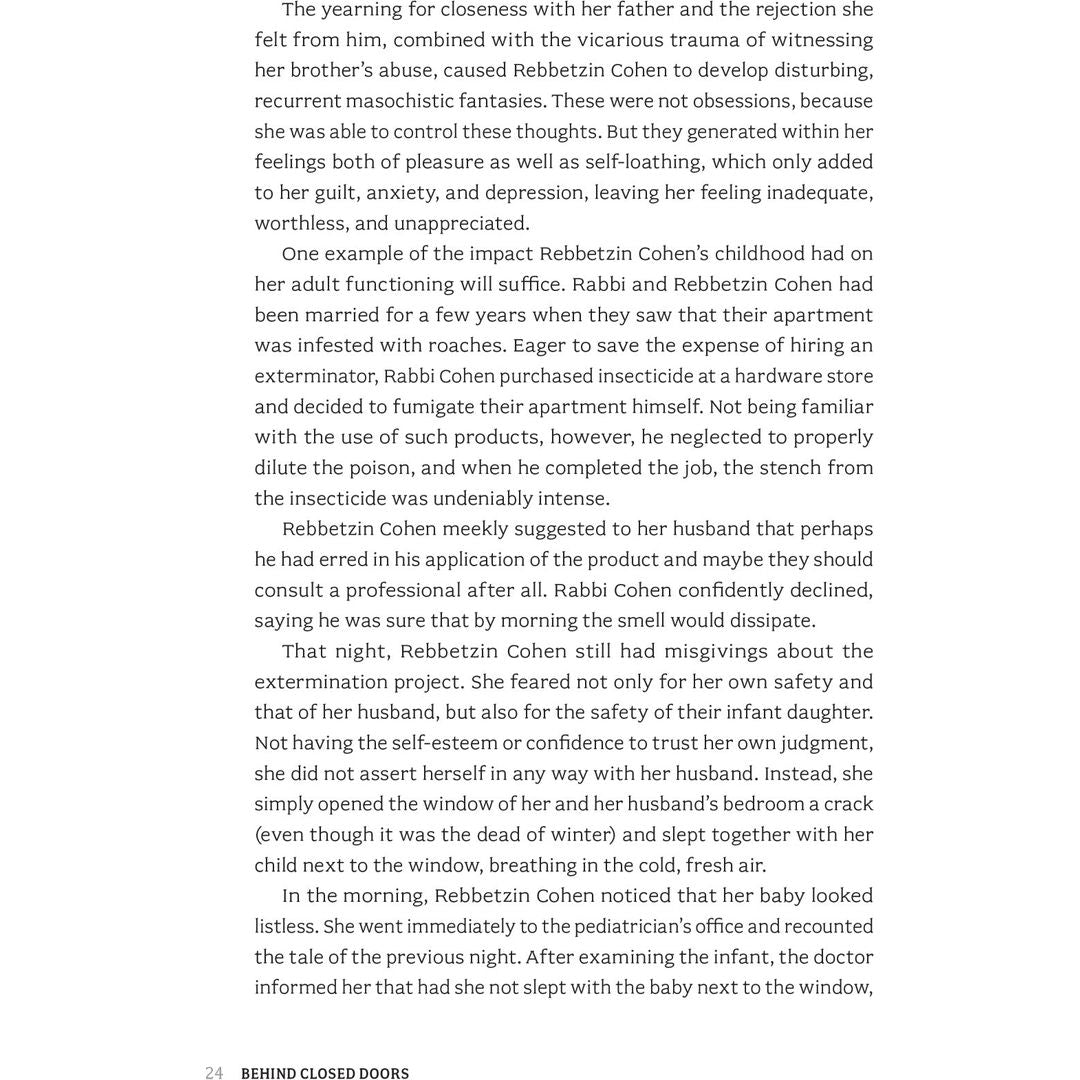 The yearning for closeness with her father and the rejection she felt from him, combined with the vicarious trauma of witnessing her brother's abuse, caused Rebbetzin Cohen to develop disturbing, recurrent masochistic fantasies. These were not obsessions, because she was able to control these thoughts. But they generated within her feelings both of pleasure as well as self-loathing, which only added to her guilt, anxiety, and depression, leaving her feeling inadequate, worthless, and unappreciated.

One example of the impact Rebbetzin Cohen's childhood had on her adult functioning will suffice. Rabbi and Rebbetzin Cohen had been married for a few years when they saw that their apartment was infested with roaches. Eager to save the expense of hiring an exterminator, Rabbi Cohen purchased insecticide at a hardware store and decided to fumigate their apartment himself. Not being familiar with the use of such products, however, he neglected to properly dilute the poison, and when he completed the job, the stench from the insecticide was undeniably intense.

Rebbetzin Cohen meekly suggested to her husband that perhaps he had erred in his application of the product and maybe they should consult a professional after all. Rabbi Cohen confidently declined, saying he was sure that by morning the smell would dissipate.

That night, Rebbetzin Cohen still had misgivings about the extermination project. She feared not only for her own safety and that of her husband, but also for the safety of their infant daughter. Not having the self-esteem or confidence to trust her own judgment, she did not assert herself in any way with her husband. Instead, she simply opened the window of her and her husband's bedroom a crack (even though it was the dead of winter) and slept together with her child next to the window, breathing in the cold, fresh air.

In the morning, Rebbetzin Cohen noticed that her baby looked listless. She went immediately to the pediatrician's office and recounted the tale of the previous night. After examining the infant, the doctor informed her that had she not slept with the baby next to the window,

24 BEHIND CLOSED DOORS